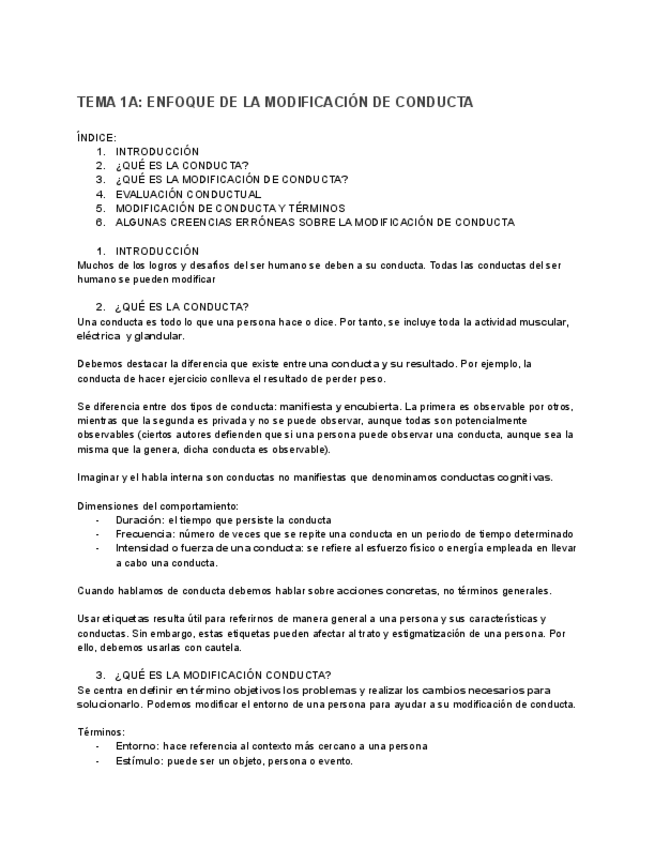 TEMA 1A: ENFOQUE DE LA MODIFICACIÓN DE CONDUCTA

ÍNDICE:
1. INTRODUCCIÓN
2. ¿QUÉ ES LA CONDUCTA?
3. ¿QUÉ ES LA MODIFICACIÓN DE CONDUCTA?
4. EVALUACIÓN CONDUCTUAL
5. MODIFICACIÓN DE CONDUCTA Y TÉRMINOS
6. ALGUNAS CREENCIAS ERRÓNEAS SOBRE LA MODIFICACIÓN DE CONDUCTA

1. INTRODUCCIÓN
Muchos de los logros y desafíos del ser humano se deben a su conducta. Todas las conductas del ser humano se pueden modificar

2. ¿QUÉ ES LA CONDUCTA?
Una conducta es todo lo que una persona hace o dice. Por tanto, se incluye toda la actividad muscular, eléctrica y glandular.

Debemos destacar la diferencia que existe entre una conducta y su resultado. Por ejemplo, la conducta de hacer ejercicio conlleva el resultado de perder peso.

Se diferencia entre dos tipos de conducta: manifiesta y encubierta. La primera es observable por otros, mientras que la segunda es privada y no se puede observar, aunque todas son potencialmente observables (ciertos autores defienden que si una persona puede observar una conducta, aunque sea la misma que la genera, dicha conducta es observable).

Imaginar y el habla interna son conductas no manifiestas que denominamos conductas cognitivas.

Dimensiones del comportamiento:
- Duración: el tiempo que persiste la conducta
- Frecuencia: número de veces que se repite una conducta en un periodo de tiempo determinado
- Intensidad o fuerza de una conducta: se refiere al esfuerzo físico o energía empleada en llevar a cabo una conducta.

Cuando hablamos de conducta debemos hablar sobre acciones concretas, no términos generales.

Usar etiquetas resulta útil para referirnos de manera general a una persona y sus características y conductas. Sin embargo, estas etiquetas pueden afectar al trato y estigmatización de una persona. Por ello, debemos usarlas con cautela.

3. ¿QUÉ ES LA MODIFICACIÓN CONDUCTA?
Se centra en definir en término objetivos los problemas y realizar los cambios necesarios para solucionarlo. Podemos modificar el entorno de una persona para ayudar a su modificación de conducta.

Términos:
- Entorno: hace referencia al contexto más cercano a una persona
- Estímulo: puede ser un objeto, persona o evento.